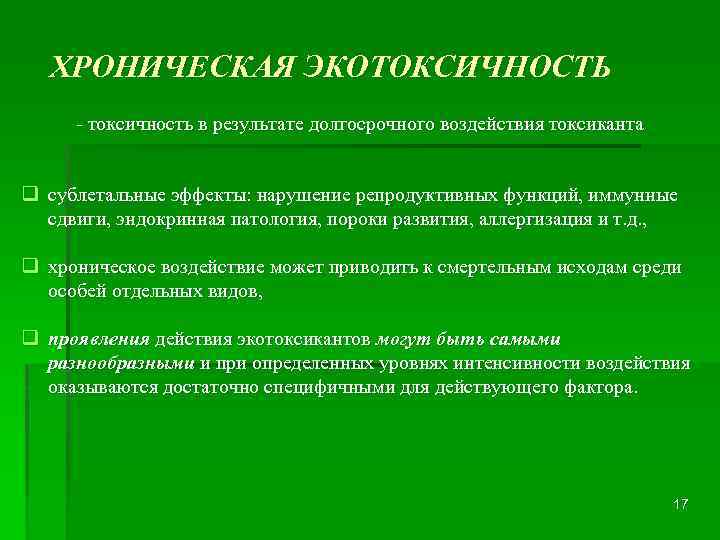 ХРОНИЧЕСКАЯ ЭКОТОКСИЧНОСТЬ

- токсичность в результате долгосрочного воздействия токсиканта

❑ сублетальные эффекты: нарушение репродуктивных функций, иммунные сдвиги, эндокринная патология, пороки развития, аллергизация и т.д.,

❑ хроническое воздействие может приводить к смертельным исходам среди особей отдельных видов,

❑ проявления действия экотоксикантов могут быть самыми разнообразными и при определенных уровнях интенсивности воздействия оказываются достаточно специфичными для действующего фактора.

17